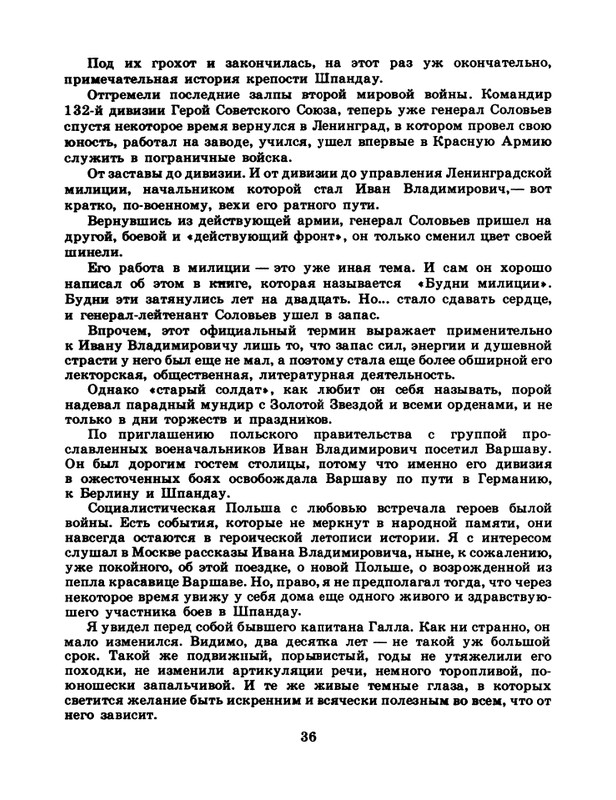 Под их грохот и закончилась, на этот раз уж окончательно, примечательная история крепости Шпандау.

Отгремели последние залпы второй мировой войны. Командир 132-й дивизии Герой Советского Союза, теперь уже генерал Соловьев спустя некоторое время вернулся в Ленинград, в котором провел свою юность, работал на заводе, учился, ушел впервые в Красную Армию служить в пограничные войска.

От заставы до дивизии. И от дивизии до управления Ленинградской милиции, начальником которой стал Иван Владимирович,— вот кратко, по-военному, вехи его ратного пути.

Вернувшись из действующей армии, генерал Соловьев пришел на другой, боевой и «действующий фронт», он только сменил цвет своей шинели.

Его работа в милиции — это уже иная тема. И сам он хорошо написал об этом в книге, которая называется «Будни милиции». Будни эти затянулись лет на двадцать. Но... стало сдавать сердце, и генерал-лейтенант Соловьев ушел в запас.

Впрочем, этот официальный термин выражает применительно к Ивану Владимировичу лишь то, что запас сил, энергии и душевной страсти у него был еще не мал, а поэтому стала еще более обширной его лекторская, общественная, литературная деятельность.

Однако «старый солдат», как любит он себя называть, порой надевал парадный мундир с Золотой Звездой и всеми орденами, и не только в дни торжеств и праздников.

По приглашению польского правительства с группой прославленных военачальников Иван Владимирович посетил Варшаву. Он был дорогим гостем столицы, потому что именно его дивизия в ожесточенных боях освобождала Варшаву по пути в Германию, к Берлину и Шпандау.

Социалистическая Польша с любовью встречала героев былой войны. Есть события, которые не меркнут в народной памяти, они навсегда остаются в героической летописи истории. Я с интересом слушал в Москве рассказы Ивана Владимировича, ныне, к сожалению, уже покойного, об этой поездке, о новой Польше, о возрожденной из пепла красавице Варшаве. Но, право, я не предполагал тогда, что через некоторое время увижу у себя дома еще одного живого и здравствующего участника боев в Шпандау.

Я увидел перед собой бывшего капитана Галла. Как ни странно, он мало изменился. Видимо, два десятка лет — не такой уж большой срок. Такой же подвижный, порывистый, годы не утяжелили его походки, не изменили артикуляции речи, немного торопливой, по-юношески запальчивой. И те же живые темные глаза, в которых светится желание быть искренним и всячески полезным во всем, что от него зависит.

36